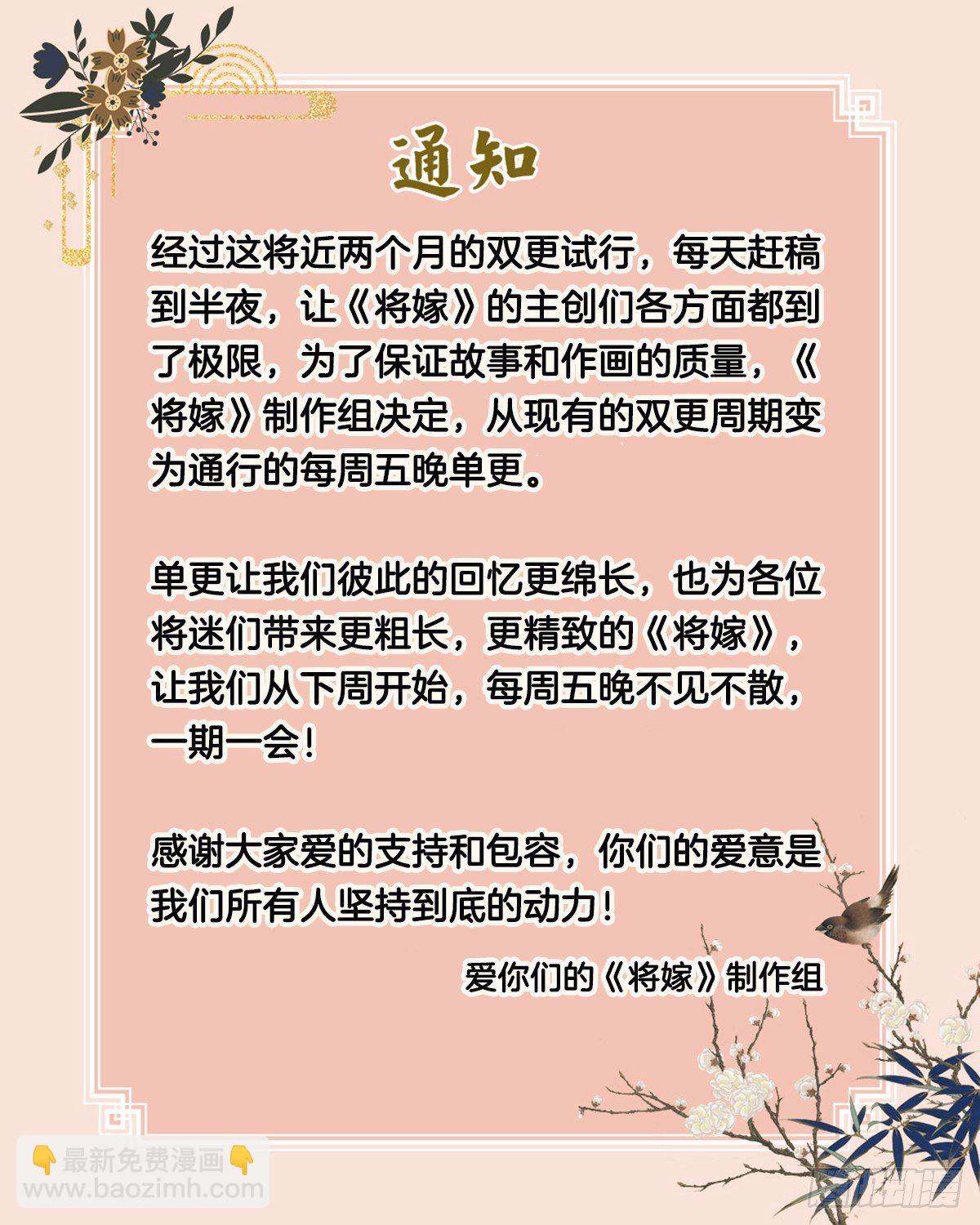 通知

经过这将近两个月的双更试行，每天赶稿到半夜，让《将嫁》的主创们各方面都到了极限，为了保证故事和作画的质量，《将嫁》制作组决定，从现有的双更周期变为通行的每周五晚单更。

单更让我们彼此的回忆更绵长，也为各位将迷们带来更粗长，更精致的《将嫁》，让我们从下周开始，每周五晚不见不散，一期一会！

感谢大家爱的支持和包容，你们的爱意是我们所有人坚持到底的动力！

爱你们的《将嫁》制作组

👇最新免费漫画👇
www.baozimh.com